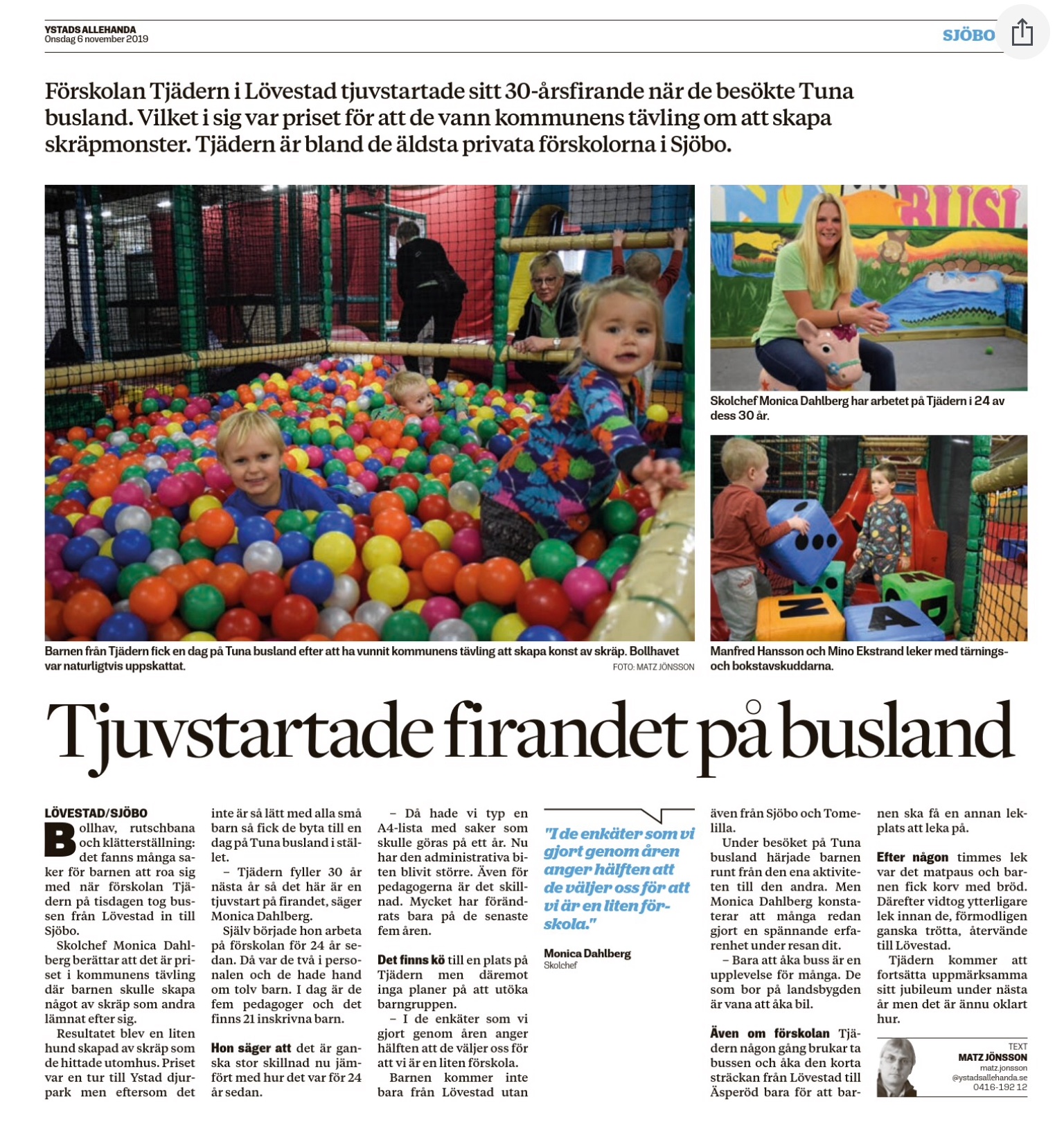 YSTADS ALLEHANDA
Onsdag 6 november 2019

SJÖBO

Förskolan Tjädern i Lövestad tjuvstartade sitt 30-årsfirande när de besökte Tuna busland. Vilket i sig var priset för att de vann kommunens tävling om att skapa skräpmonster. Tjädern är bland de äldsta privata förskolorna i Sjöbo.

Barnen från Tjädern fick en dag på Tuna busland efter att ha vunnit kommunens tävling att skapa konst av skräp. Bollhavet var naturligtvis uppskattat.
FOTO: MATZ JÖNSSON

Skolchef Monica Dahlberg har arbetet på Tjädern i 24 av dess 30 år.

Manfred Hansson och Mino Ekstrand leker med tärnings- och bokstavskuddarna.

Tjuvstartade firandet på busland

LÖVESTAD/SJÖBO

Bollhav, rutschbana och klätterställning: det fanns många saker för barnen att roa sig med när förskolan Tjädern på tisdagen tog bussen från Lövestad in till Sjöbo.

Skolchef Monica Dahlberg berättar att det är priset i kommunens tävling där barnen skulle skapa något av skräp som andra lämnat efter sig.

Resultatet blev en liten hund skapad av skräp som de hittade utomhus. Priset var en tur till Ystad djurpark men eftersom det inte är så lätt med alla små barn så fick de byta till en dag på Tuna busland i stället.

– Tjädern fyller 30 år nästa år så det här är en tjuvstart på firandet, säger Monica Dahlberg.

Själv började hon arbeta på förskolan för 24 år sedan. Då var de två i personalen och de hade hand om tolv barn. I dag är de fem pedagoger och det finns 21 inskrivna barn.

Hon säger att det är ganska stor skillnad nu jämfört med hur det var för 24 år sedan.

– Då hade vi typ en A4-lista med saker som skulle göras på ett år. Nu har den administrativa biten blivit större. Även för pedagogerna är det skillnad. Mycket har förändrats bara på de senaste fem åren.

Det finns kö till en plats på Tjädern men däremot inga planer på att utöka barngruppen.

– I de enkäter som vi gjort genom åren anger hälften att de väljer oss för att vi är en liten förskola.

Barnen kommer inte bara från Lövestad utan även från Sjöbo och Tomelilla.

"I de enkäter som vi gjort genom åren anger hälften att de väljer oss för att vi är en liten förskola."

Monica Dahlberg
Skolchef

Under besöket på Tuna busland härjade barnen runt från den ena aktiviteten till den andra. Men Monica Dahlberg konstaterar att många redan gjort en spännande erfarenhet under resan dit.

– Bara att åka buss är en upplevelse för många. De som bor på landsbygden är vana att åka bil.

Även om förskolan Tjädern någon gång brukar ta bussen och åka den korta sträckan från Lövestad till Äsperöd bara för att barnen ska få en annan lekplats att leka på.

Efter någon timmes lek var det matpaus och barnen fick korv med bröd. Därefter vidtog ytterligare lek innan de, förmodligen ganska trötta, återvände till Lövestad.

Tjädern kommer att fortsätta uppmärksamma sitt jubileum under nästa år men det är ännu oklart hur.

TEXT
MATZ JÖNSSON
matz.jonsson
@ystadsallehanda.se
0416-192 12